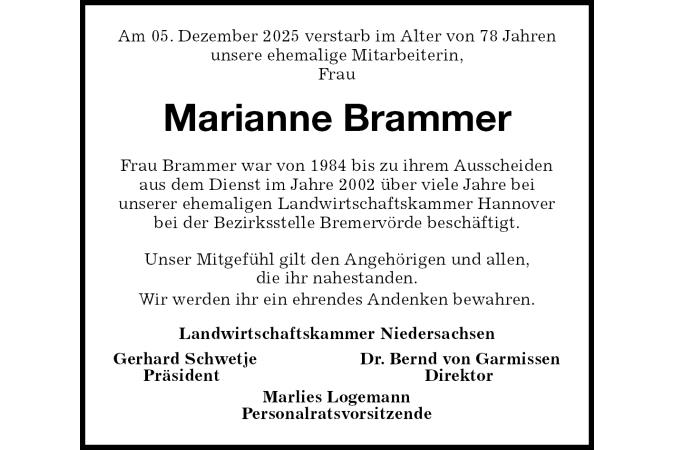 Am 05. Dezember 2025 verstarb im Alter von 78 Jahren unsere ehemalige Mitarbeiterin, Frau

Marianne Brammer

Frau Brammer war von 1984 bis zu ihrem Ausscheiden aus dem Dienst im Jahre 2002 über viele Jahre bei unserer ehemaligen Landwirtschaftskammer Hannover bei der Bezirksstelle Bremervörde beschäftigt.

Unser Mitgefühl gilt den Angehörigen und allen, die ihr nahestanden.

Wir werden ihr ein ehrendes Andenken bewahren.

Landwirtschaftskammer Niedersachsen

Gerhard Schwetje
Präsident

Dr. Bernd von Garmissen
Direktor

Marlies Logemann
Personalratsvorsitzende